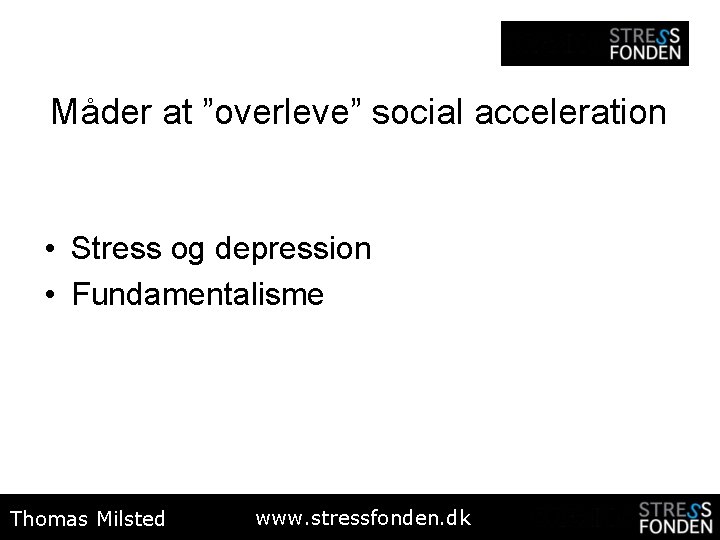 STRESS
FONDEN

Måder at ”overleve” social acceleration

• Stress og depression
• Fundamentalisme

Thomas Milsted www.stressfonden.dk STRESS FONDEN